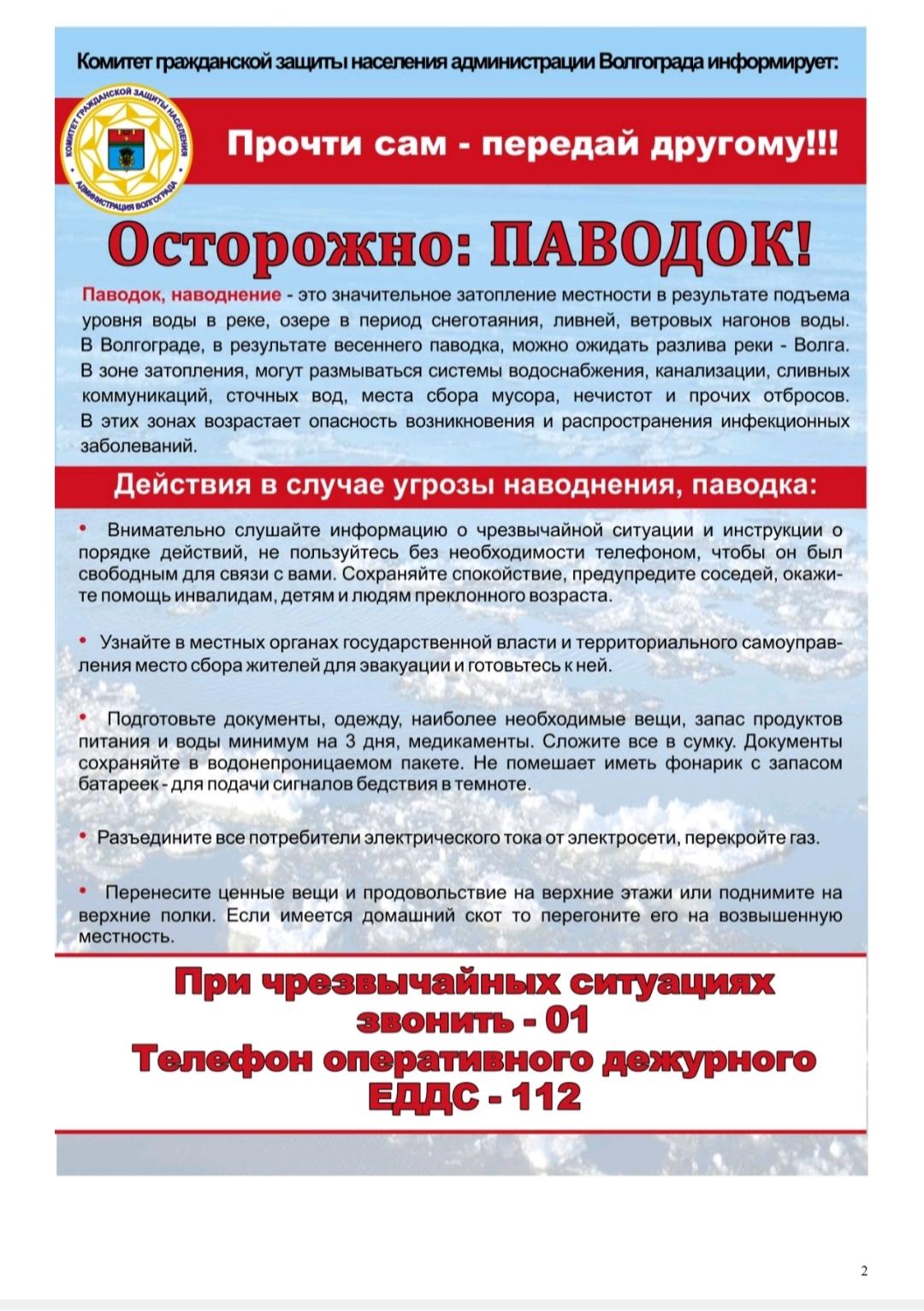 Комитет гражданской защиты населения администрации Волгограда информирует:

КОМИТЕТ ГРАЖДАНСКОЙ ЗАЩИТЫ НАСЕЛЕНИЯ АДМИНИСТРАЦИЯ ВОЛГОГРАДА

Прочти сам - передай другому!!!

Осторожно: ПАВОДОК!

Паводок, наводнение - это значительное затопление местности в результате подъема уровня воды в реке, озере в период снеготаяния, ливней, ветровых нагонов воды. В Волгограде, в результате весеннего паводка, можно ожидать разлива реки - Волга. В зоне затопления, могут размываться системы водоснабжения, канализации, сливных коммуникаций, сточных вод, места сбора мусора, нечистот и прочих отбросов. В этих зонах возрастает опасность возникновения и распространения инфекционных заболеваний.

Действия в случае угрозы наводнения, паводка:

• Внимательно слушайте информацию о чрезвычайной ситуации и инструкции о порядке действий, не пользуйтесь без необходимости телефоном, чтобы он был свободным для связи с вами. Сохраняйте спокойствие, предупредите соседей, окажите помощь инвалидам, детям и людям преклонного возраста.

• Узнайте в местных органах государственной власти и территориального самоуправления место сбора жителей для эвакуации и готовьтесь к ней.

• Подготовьте документы, одежду, наиболее необходимые вещи, запас продуктов питания и воды минимум на 3 дня, медикаменты. Сложите все в сумку. Документы сохраняйте в водонепроницаемом пакете. Не помешает иметь фонарик с запасом батареек - для подачи сигналов бедствия в темноте.

• Разъедините все потребители электрического тока от электросети, перекройте газ.

• Перенесите ценные вещи и продовольствие на верхние этажи или поднимите на верхние полки. Если имеется домашний скот то перегоните его на возвышенную местность.

При чрезвычайных ситуациях звонить - 01
Телефон оперативного дежурного ЕДДС - 112

2